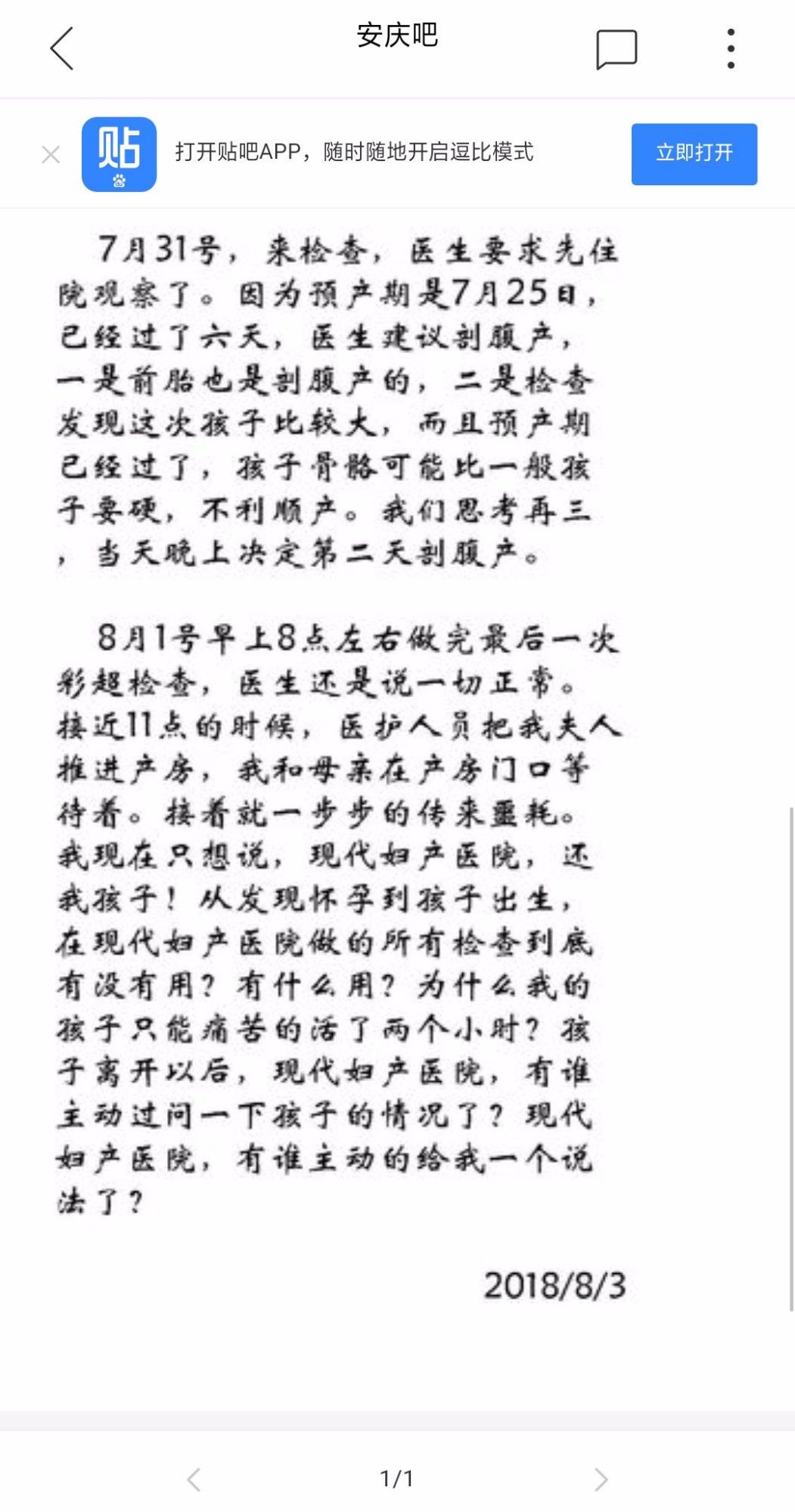 安庆吧

贴

打开贴吧APP，随时随地开启逗比模式

立即打开

7月31号，来检查，医生要求先住院观察了。因为预产期是7月25日，已经过了六天，医生建议剖腹产，一是前胎也是剖腹产的，二是检查发现这次孩子比较大，而且预产期已经过了，孩子骨骼可能比一般孩子要硬，不利顺产。我们思考再三，当天晚上决定第二天剖腹产。

8月1号早上8点左右做完最后一次彩超检查，医生还是说一切正常。接近11点的时候，医护人员把我夫人推进产房，我和母亲在产房门口等待着。接着就一步步的传来噩耗。我现在只想说，现代妇产医院，还我孩子！从发现怀孕到孩子出生，在现代妇产医院做的所有检查到底有没有用？有什么用？为什么我的孩子只能痛苦的活了两个小时？孩子离开以后，现代妇产医院，有谁主动过问一下孩子的情况了？现代妇产医院，有谁主动的给我一个说法了？

2018/8/3

1/1